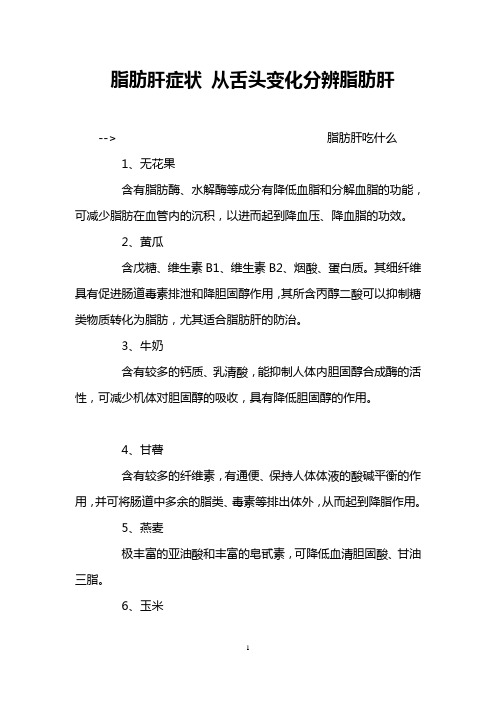 脂肪肝症状 从舌头变化分辨脂肪肝

--> 脂肪肝吃什么

1、无花果

含有脂肪酶、水解酶等成分有降低血脂和分解血脂的功能，可减少脂肪在血管内的沉积，以进而起到降血压、降血脂的功效。

2、黄瓜

含戊糖、维生素 B1、维生素 B2、烟酸、蛋白质。其细纤维具有促进肠道毒素排泄和降胆固醇作用，其所含丙醇二酸可以抑制糖类物质转化为脂肪，尤其适合脂肪肝的防治。

3、牛奶

含有较多的钙质、乳清酸，能抑制人体内胆固醇合成酶的活性，可减少机体对胆固醇的吸收，具有降低胆固醇的作用。

4、甘薯

含有较多的纤维素，有通便、保持人体体液的酸碱平衡的作用，并可将肠道中多余的脂类、毒素等排出体外，从而起到降脂作用。

5、燕麦

极丰富的亚油酸和丰富的皂甙素，可降低血清胆固酸、甘油三脂。

6、玉米

1